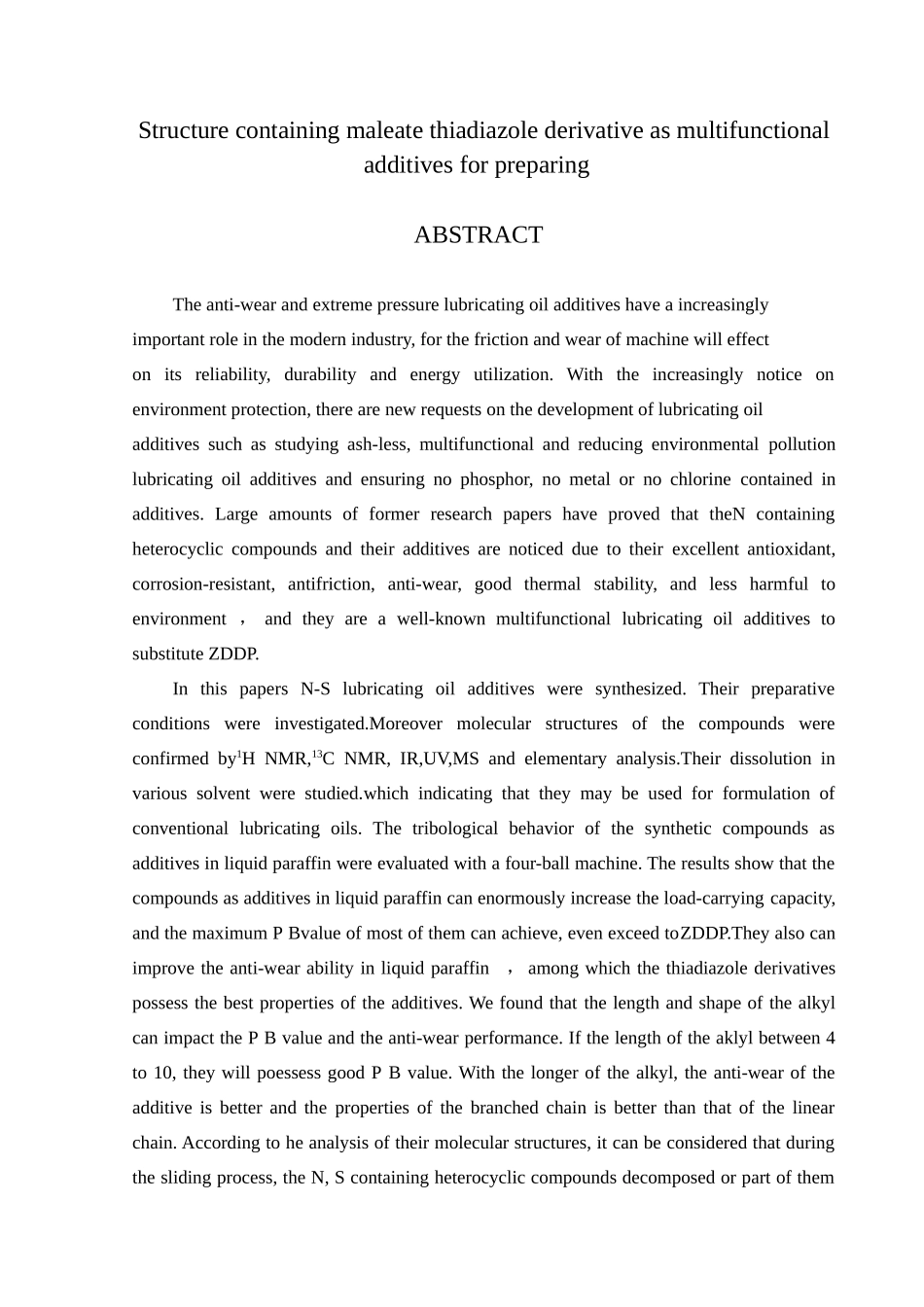 Structure containing maleate thiadiazole derivative as multifunctional additives for preparing

ABSTRACT

The anti-wear and extreme pressure lubricating oil additives have a increasingly important role in the modern industry, for the friction and wear of machine will effect on its reliability, durability and energy utilization. With the increasingly notice on environment protection, there are new requests on the development of lubricating oil additives such as studying ash-less, multifunctional and reducing environmental pollution lubricating oil additives and ensuring no phosphor, no metal or no chlorine contained in additives. Large amounts of former research papers have proved that theN containing heterocyclic compounds and their additives are noticed due to their excellent antioxidant, corrosion-resistant, antifriction, anti-wear, good thermal stability, and less harmful to environment ， and they are a well-known multifunctional lubricating oil additives to substitute ZDDP.

In this papers N-S lubricating oil additives were synthesized. Their preparative conditions were investigated.Moreover molecular structures of the compounds were confirmed by$^{1}$H NMR,$^{13}$C NMR, IR,UV,MS and elementary analysis.Their dissolution in various solvent were studied.which indicating that they may be used for formulation of conventional lubricating oils. The tribological behavior of the synthetic compounds as additives in liquid paraffin were evaluated with a four-ball machine. The results show that the compounds as additives in liquid paraffin can enormously increase the load-carrying capacity, and the maximum P Bvalue of most of them can achieve, even exceed toZDDP.They also can improve the anti-wear ability in liquid paraffin ， among which the thiadiazole derivatives possess the best properties of the additives. We found that the length and shape of the alkyl can impact the P B value and the anti-wear performance. If the length of the aklyl between 4 to 10, they will poessess good P B value. With the longer of the alkyl, the anti-wear of the additive is better and the properties of the branched chain is better than that of the linear chain. According to he analysis of their molecular structures, it can be considered that during the sliding process, the N, S containing heterocyclic compounds decomposed or part of them